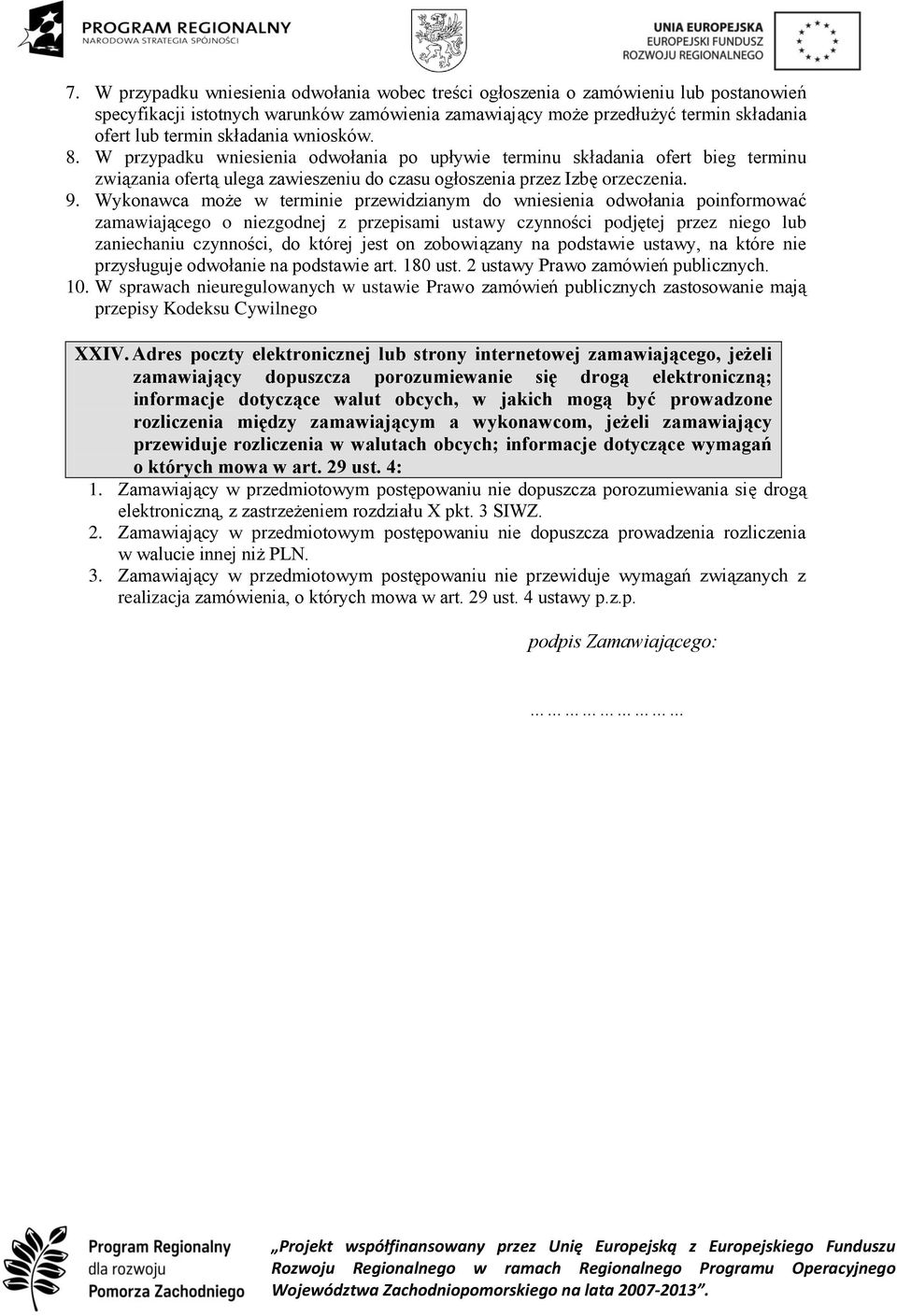 PROGRAM REGIONALNY
NARODOWA STRATEGIA SPÓJNOŚCI

UNIA EUROPEJSKA
EUROPEJSKI FUNDUSZ
ROZWOJU REGIONALNEGO

7. W przypadku wniesienia odwołania wobec treści ogłoszenia o zamówieniu lub postanowień specyfikacji istotnych warunków zamówienia zamawiający może przedłużyć termin składania ofert lub termin składania wniosków.
8. W przypadku wniesienia odwołania po upływie terminu składania ofert bieg terminu związania ofertą ulega zawieszeniu do czasu ogłoszenia przez Izbę orzeczenia.
9. Wykonawca może w terminie przewidzianym do wniesienia odwołania poinformować zamawiającego o niezgodnej z przepisami ustawy czynności podjętej przez niego lub zaniechaniu czynności, do której jest on zobowiązany na podstawie ustawy, na które nie przysługuje odwołanie na podstawie art. 180 ust. 2 ustawy Prawo zamówień publicznych.
10. W sprawach nieuregulowanych w ustawie Prawo zamówień publicznych zastosowanie mają przepisy Kodeksu Cywilnego

XXIV. Adres poczty elektronicznej lub strony internetowej zamawiającego, jeżeli zamawiający dopuszcza porozumiewanie się drogą elektroniczną; informacje dotyczące walut obcych, w jakich mogą być prowadzone rozliczenia między zamawiającym a wykonawcom, jeżeli zamawiający przewiduje rozliczenia w walutach obcych; informacje dotyczące wymagań o których mowa w art. 29 ust. 4:
1. Zamawiający w przedmiotowym postępowaniu nie dopuszcza porozumiewania się drogą elektroniczną, z zastrzeżeniem rozdziału X pkt. 3 SIWZ.
2. Zamawiający w przedmiotowym postępowaniu nie dopuszcza prowadzenia rozliczenia w walucie innej niż PLN.
3. Zamawiający w przedmiotowym postępowaniu nie przewiduje wymagań związanych z realizacja zamówienia, o których mowa w art. 29 ust. 4 ustawy p.z.p.

podpis Zamawiającego:

………………………

Program Regionalny dla rozwoju Pomorza Zachodniego

„Projekt współfinansowany przez Unię Europejską z Europejskiego Funduszu Rozwoju Regionalnego w ramach Regionalnego Programu Operacyjnego Województwa Zachodniopomorskiego na lata 2007-2013”.